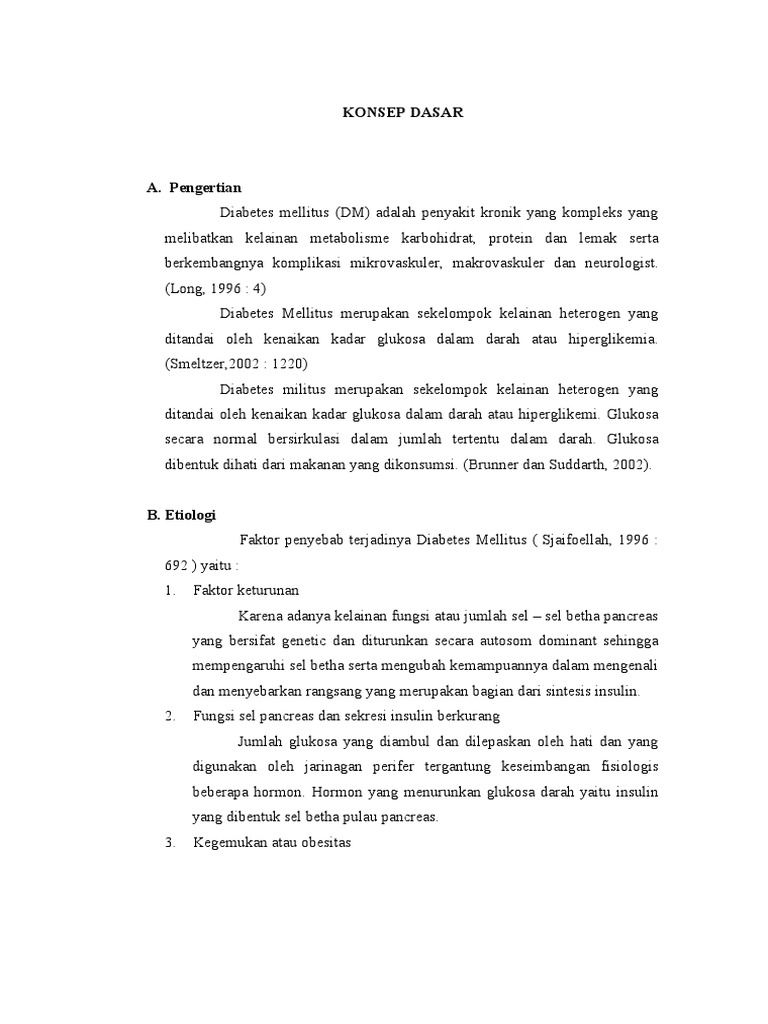 KONSEP DASAR

A. Pengertian

Diabetes mellitus (DM) adalah penyakit kronik yang kompleks yang melibatkan kelainan metabolisme karbohidrat, protein dan lemak serta berkembangnya komplikasi mikrovaskuler, makrovaskuler dan neurologist. (Long, 1996 : 4)

Diabetes Mellitus merupakan sekelompok kelainan heterogen yang ditandai oleh kenaikan kadar glukosa dalam darah atau hiperglikemia. (Smeltzer,2002 : 1220)

Diabetes militus merupakan sekelompok kelainan heterogen yang ditandai oleh kenaikan kadar glukosa dalam darah atau hiperglikemi. Glukosa secara normal bersirkulasi dalam jumlah tertentu dalam darah. Glukosa dibentuk dihati dari makanan yang dikonsumsi. (Brunner dan Suddarth, 2002).

B. Etiologi

Faktor penyebab terjadinya Diabetes Mellitus ( Sjaifoellah, 1996 : 692 ) yaitu :

1. Faktor keturunan

Karena adanya kelainan fungsi atau jumlah sel – sel betha pancreas yang bersifat genetic dan diturunkan secara autosom dominant sehingga mempengaruhi sel betha serta mengubah kemampuannya dalam mengenali dan menyebarkan rangsang yang merupakan bagian dari sintesis insulin.

2. Fungsi sel pancreas dan sekresi insulin berkurang

Jumlah glukosa yang diambul dan dilepaskan oleh hati dan yang digunakan oleh jarinagan perifer tergantung keseimbangan fisiologis beberapa hormon. Hormon yang menurunkan glukosa darah yaitu insulin yang dibentuk sel betha pulau pancreas.

3. Kegemukan atau obesitas